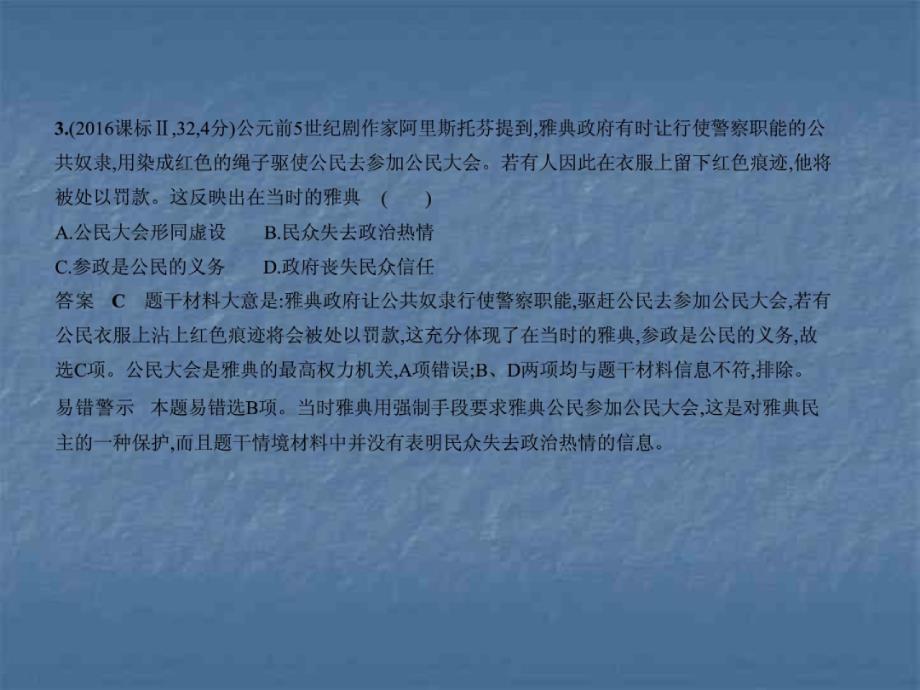 3.(2016课标Ⅱ,32,4分)公元前5世纪剧作家阿里斯托芬提到,雅典政府有时让行使警察职能的公共奴隶,用染成红色的绳子驱使公民去参加公民大会。若有人因此在衣服上留下红色痕迹,他将被处以罚款。这反映出在当时的雅典 ( )

A.公民大会形同虚设　　B.民众失去政治热情

C.参政是公民的义务　　D.政府丧失民众信任

答案 C 题干材料大意是:雅典政府让公共奴隶行使警察职能,驱赶公民去参加公民大会,若有公民衣服上沾上红色痕迹将会被处以罚款,这充分体现了在当时的雅典,参政是公民的义务,故选C项。公民大会是雅典的最高权力机关,A项错误;B、D两项均与题干材料信息不符,排除。

易错警示 本题易错选B项。当时雅典用强制手段要求雅典公民参加公民大会,这是对雅典民主的一种保护,而且题干情境材料中并没有表明民众失去政治热情的信息。